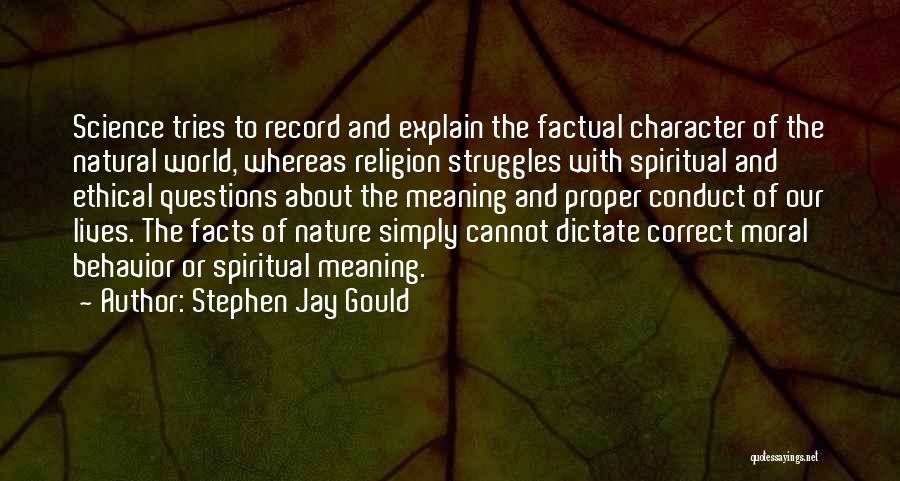 Science tries to record and explain the factual character of the natural world, whereas religion struggles with spiritual and ethical questions about the meaning and proper conduct of our lives. The facts of nature simply cannot dictate correct moral behavior or spiritual meaning.

— Author: Stephen Jay Gould

quotessayings.net